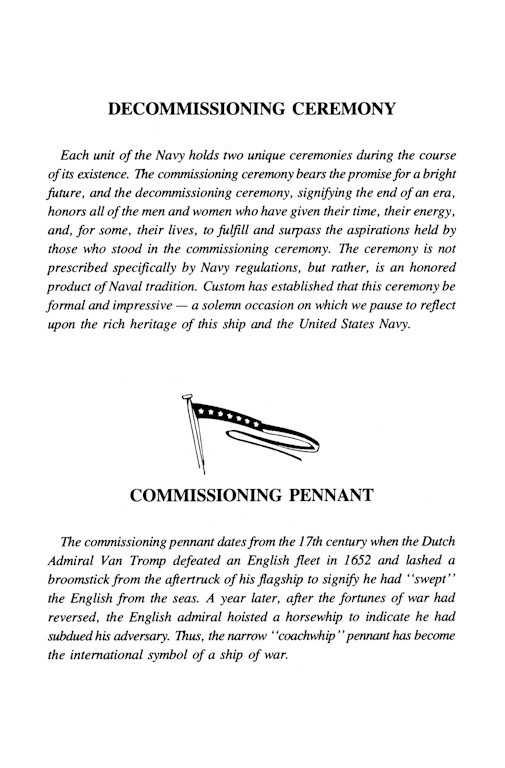 DECOMMISSIONING CEREMONY

Each unit of the Navy holds two unique ceremonies during the course of its existence. The commissioning ceremony bears the promise for a bright future, and the decommissioning ceremony, signifying the end of an era, honors all of the men and women who have given their time, their energy, and, for some, their lives, to fulfill and surpass the aspirations held by those who stood in the commissioning ceremony. The ceremony is not prescribed specifically by Navy regulations, but rather, is an honored product of Naval tradition. Custom has established that this ceremony be formal and impressive — a solemn occasion on which we pause to reflect upon the rich heritage of this ship and the United States Navy.

COMMISSIONING PENNANT

The commissioning pennant dates from the 17th century when the Dutch Admiral Van Tromp defeated an English fleet in 1652 and lashed a broomstick from the aftertruck of his flagship to signify he had "swept" the English from the seas. A year later, after the fortunes of war had reversed, the English admiral hoisted a horsewhip to indicate he had subdued his adversary. Thus, the narrow "coachwhip" pennant has become the international symbol of a ship of war.